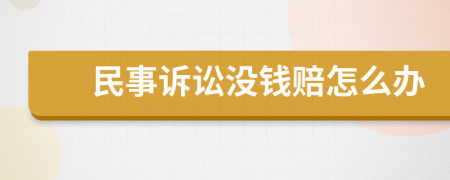 民事诉讼没钱赔怎么办